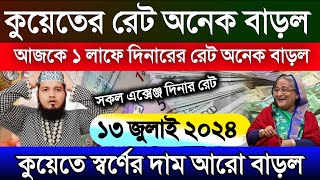 কুয়েতের রেট অনেক বাড়ল

আজকে ১ লাফে দিনারের রেট অনেক বাড়ল

সকল এক্সেঞ্জ দিনার রেট

১৩ জুলাই ২০২৪

কুয়েতে স্বর্ণের দাম আরো বাড়ল